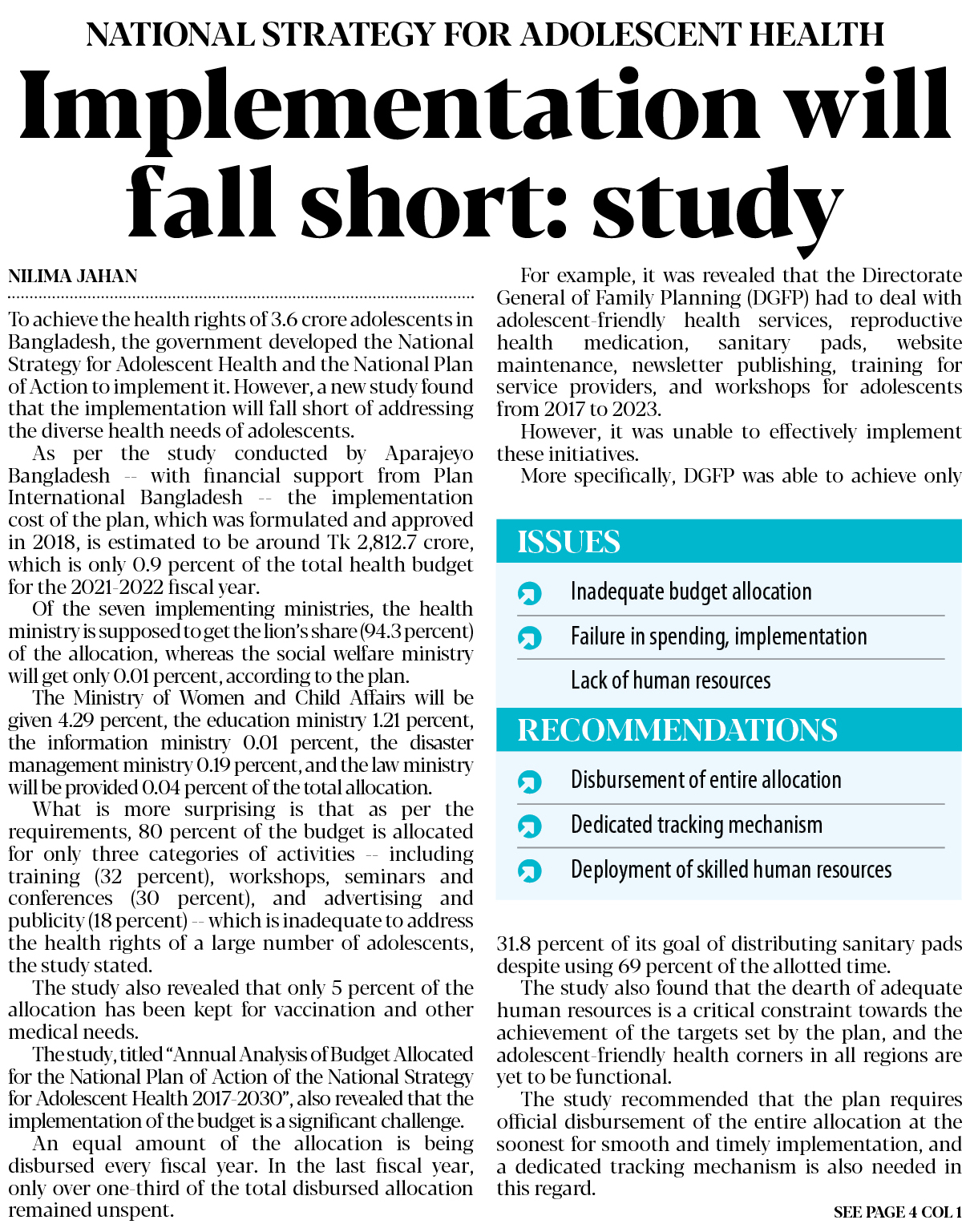 NATIONAL STRATEGY FOR ADOLESCENT HEALTH

Implementation will fall short: study

NILIMA JAHAN

To achieve the health rights of 3.6 crore adolescents in Bangladesh, the government developed the National Strategy for Adolescent Health and the National Plan of Action to implement it. However, a new study found that the implementation will fall short of addressing the diverse health needs of adolescents.

As per the study conducted by Aparajeyo Bangladesh -- with financial support from Plan International Bangladesh -- the implementation cost of the plan, which was formulated and approved in 2018, is estimated to be around Tk 2,812.7 crore, which is only 0.9 percent of the total health budget for the 2021-2022 fiscal year.

Of the seven implementing ministries, the health ministry is supposed to get the lion's share (94.3 percent) of the allocation, whereas the social welfare ministry will get only 0.01 percent, according to the plan.

The Ministry of Women and Child Affairs will be given 4.29 percent, the education ministry 1.21 percent, the information ministry 0.01 percent, the disaster management ministry 0.19 percent, and the law ministry will be provided 0.04 percent of the total allocation.

What is more surprising is that as per the requirements, 80 percent of the budget is allocated for only three categories of activities -- including training (32 percent), workshops, seminars and conferences (30 percent), and advertising and publicity (18 percent) -- which is inadequate to address the health rights of a large number of adolescents, the study stated.

The study also revealed that only 5 percent of the allocation has been kept for vaccination and other medical needs.

The study, titled "Annual Analysis of Budget Allocated for the National Plan of Action of the National Strategy for Adolescent Health 2017-2030", also revealed that the implementation of the budget is a significant challenge.

An equal amount of the allocation is being disbursed every fiscal year. In the last fiscal year, only over one-third of the total disbursed allocation remained unspent.

For example, it was revealed that the Directorate General of Family Planning (DGFP) had to deal with adolescent-friendly health services, reproductive health medication, sanitary pads, website maintenance, newsletter publishing, training for service providers, and workshops for adolescents from 2017 to 2023.

However, it was unable to effectively implement these initiatives.

More specifically, DGFP was able to achieve only

ISSUES

Inadequate budget allocation

Failure in spending, implementation

Lack of human resources

RECOMMENDATIONS

Disbursement of entire allocation

Dedicated tracking mechanism

Deployment of skilled human resources

31.8 percent of its goal of distributing sanitary pads despite using 69 percent of the allotted time.

The study also found that the dearth of adequate human resources is a critical constraint towards the achievement of the targets set by the plan, and the adolescent-friendly health corners in all regions are yet to be functional.

The study recommended that the plan requires official disbursement of the entire allocation at the soonest for smooth and timely implementation, and a dedicated tracking mechanism is also needed in this regard.

SEE PAGE 4 COL 1